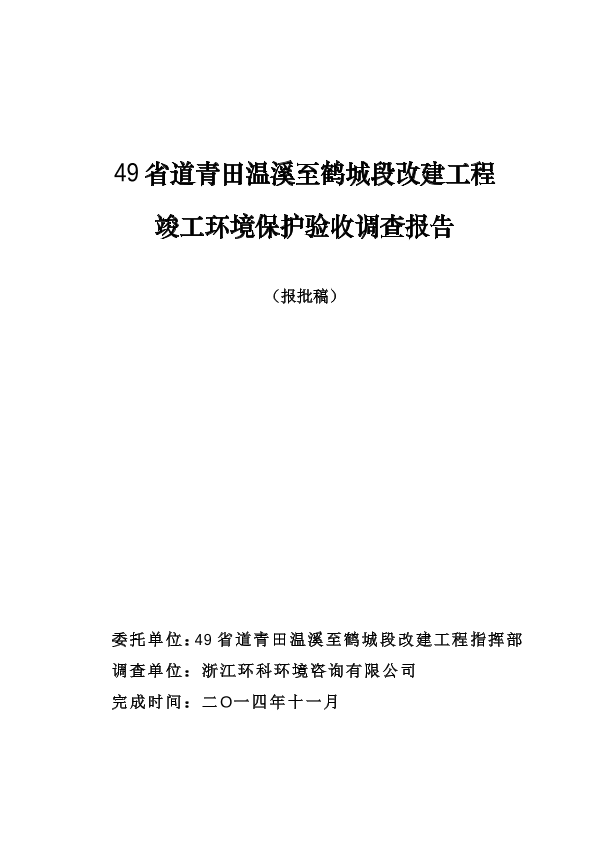 49省道青田温溪至鹤城段改建工程

竣工环境保护验收调查报告

（报批稿）

委托单位：49省道青田温溪至鹤城段改建工程指挥部
调查单位：浙江环科环境咨询有限公司
完成时间：二〇一四年十一月